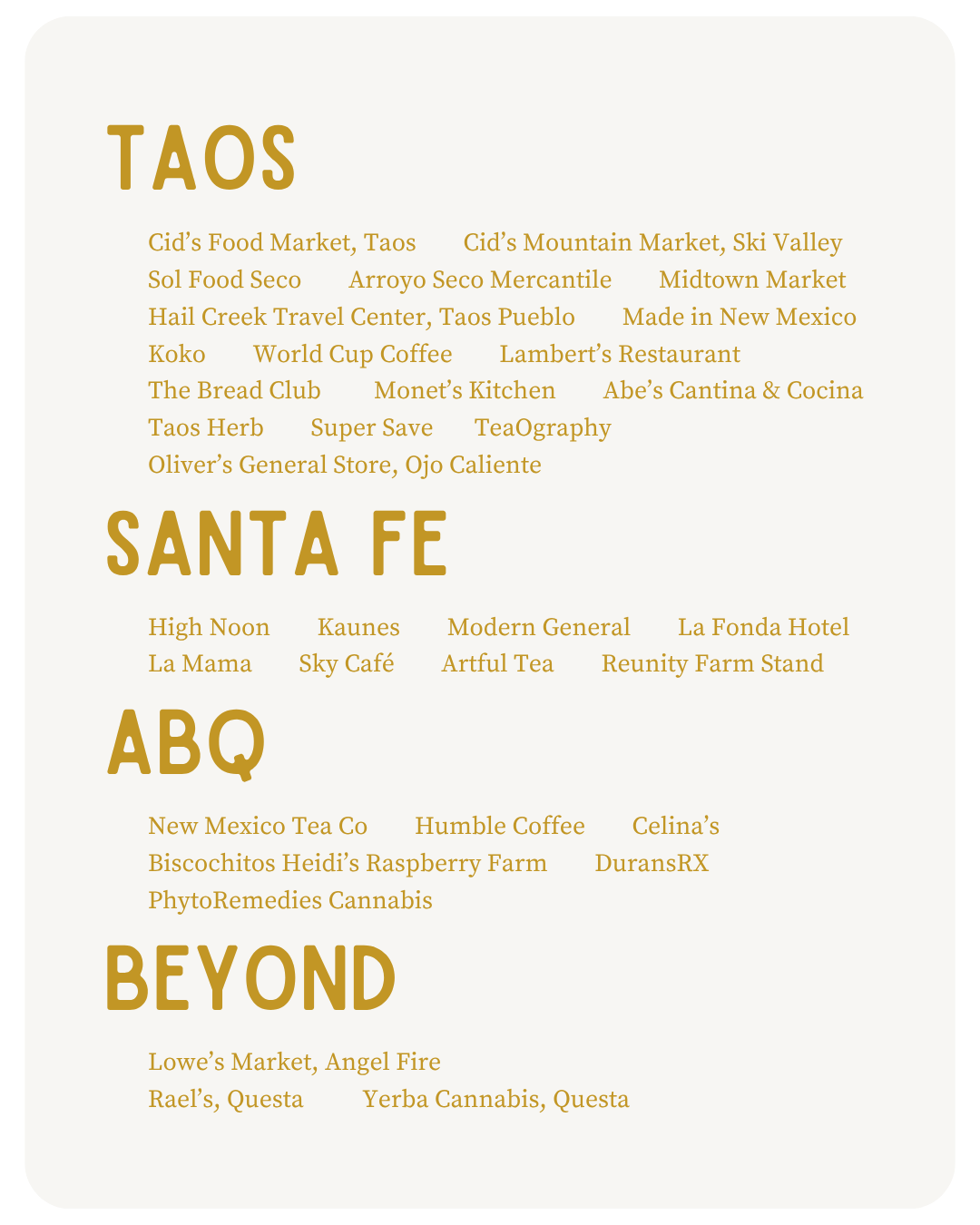 TAOS

Cid’s Food Market, Taos    Cid’s Mountain Market, Ski Valley
Sol Food Seco    Arroyo Seco Mercantile    Midtown Market
Hail Creek Travel Center, Taos Pueblo    Made in New Mexico
Koko    World Cup Coffee    Lambert’s Restaurant
The Bread Club    Monet’s Kitchen    Abe’s Cantina & Cocina
Taos Herb    Super Save    TeaOgraphy
Oliver’s General Store, Ojo Caliente

SANTA FE

High Noon    Kaunes    Modern General    La Fonda Hotel
La Mama    Sky Café    Artful Tea    Reunity Farm Stand

ABQ

New Mexico Tea Co    Humble Coffee    Celina’s
Biscochitos Heidi’s Raspberry Farm    DuransRX
PhytoRemedies Cannabis

BEYOND

Lowe’s Market, Angel Fire
Rael’s, Questa    Yerba Cannabis, Questa